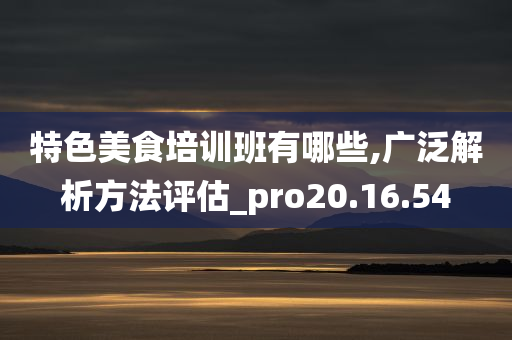 特色美食培训班有哪些,广泛解析方法评估_pro20.16.54